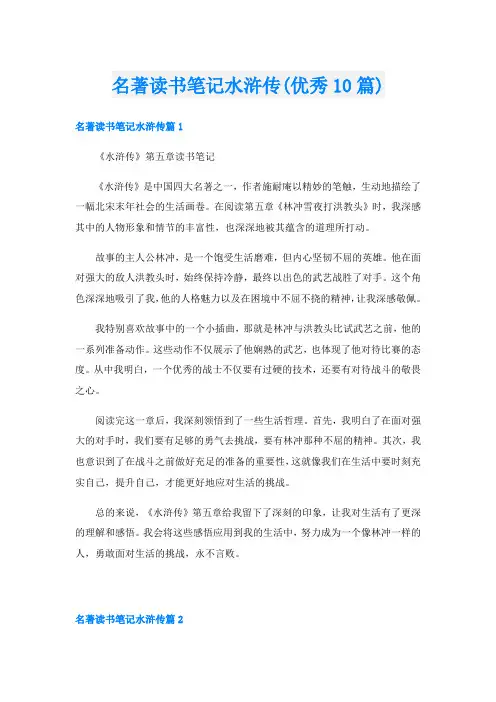 名著读书笔记水浒传(优秀10篇)

名著读书笔记水浒传篇1

《水浒传》第五章读书笔记

《水浒传》是中国四大名著之一，作者施耐庵以精妙的笔触，生动地描绘了一幅北宋末年社会的生活画卷。在阅读第五章《林冲雪夜打洪教头》时，我深感其中的人物形象和情节的丰富性，也深深地被其蕴含的道理所打动。

故事的主人公林冲，是一个饱受生活磨难，但内心坚韧不屈的英雄。他在面对强大的敌人洪教头时，始终保持冷静，最终以出色的武艺战胜了对手。这个角色深深地吸引了我，他的人格魅力以及在困境中不屈不挠的精神，让我深感敬佩。

我特别喜欢故事中的一个小插曲，那就是林冲与洪教头比试武艺之前，他的一系列准备动作。这些动作不仅展示了他娴熟的武艺，也体现了他对待比赛的态度。从中我明白，一个优秀的战士不仅要有过硬的技术，还要有对待战斗的敬畏之心。

阅读完这一章后，我深刻领悟到了一些生活哲理。首先，我明白了在面对强大的对手时，我们要有足够的勇气去挑战，要有林冲那种不屈的精神。其次，我也意识到了在战斗之前做好充足的准备的重要性，这就像我们在生活中要时刻充实自己，提升自己，才能更好地应对生活的挑战。

总的来说，《水浒传》第五章给我留下了深刻的印象，让我对生活有了更深的理解和感悟。我会将这些感悟应用到我的生活中，努力成为一个像林冲一样的人，勇敢面对生活的挑战，永不言败。

名著读书笔记水浒传篇2